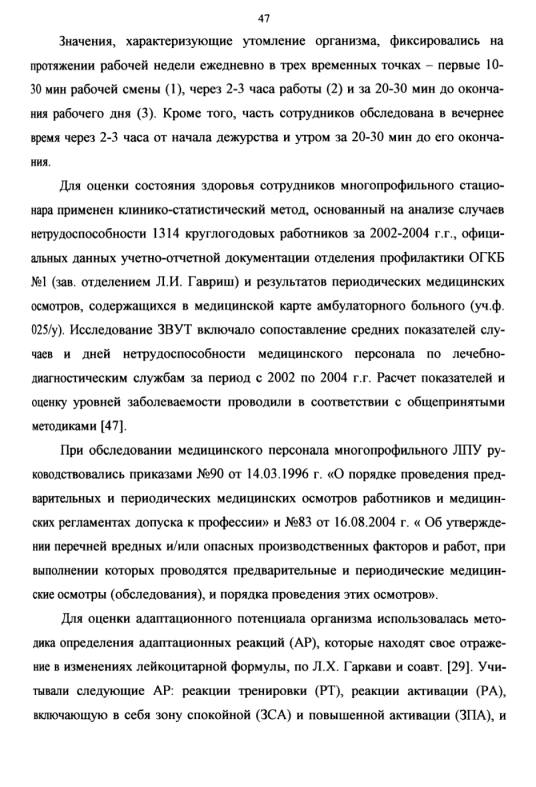 47

Значения, характеризующие утомление организма, фиксировались на протяжении рабочей недели ежедневно в трех временных точках – первые 10-30 мин рабочей смены (1), через 2-3 часа работы (2) и за 20-30 мин до окончания рабочего дня (3). Кроме того, часть сотрудников обследована в вечернее время через 2-3 часа от начала дежурства и утром за 20-30 мин до его окончания.

Для оценки состояния здоровья сотрудников многопрофильного стационара применен клинико-статистический метод, основанный на анализе случаев нетрудоспособности 1314 круглогодовых работников за 2002-2004 г.г., официальных данных учетно-отчетной документации отделения профилактики ОГКБ №1 (зав. отделением Л.И. Гавриш) и результатов периодических медицинских осмотров, содержащихся в медицинской карте амбулаторного больного (уч.ф. 025/у). Исследование ЗВУТ включало сопоставление средних показателей случаев и дней нетрудоспособности медицинского персонала по лечебно-диагностическим службам за период с 2002 по 2004 г.г. Расчет показателей и оценку уровней заболеваемости проводили в соответствии с общепринятыми методиками [47].

При обследовании медицинского персонала многопрофильного ЛПУ руководствовались приказами №90 от 14.03.1996 г. «О порядке проведения предварительных и периодических медицинских осмотров работников и медицинских регламентах допуска к профессии» и №83 от 16.08.2004 г. « Об утверждении перечней вредных и/или опасных производственных факторов и работ, при выполнении которых проводятся предварительные и периодические медицинские осмотры (обследования), и порядка проведения этих осмотров».

Для оценки адаптационного потенциала организма использовалась методика определения адаптационных реакций (АР), которые находят свое отражение в изменениях лейкоцитарной формулы, по Л.Х. Гаркави и соавт. [29]. Учитывали следующие АР: реакции тренировки (РТ), реакции активации (РА), включающую в себя зону спокойной (ЗСА) и повышенной активации (ЗПА), и